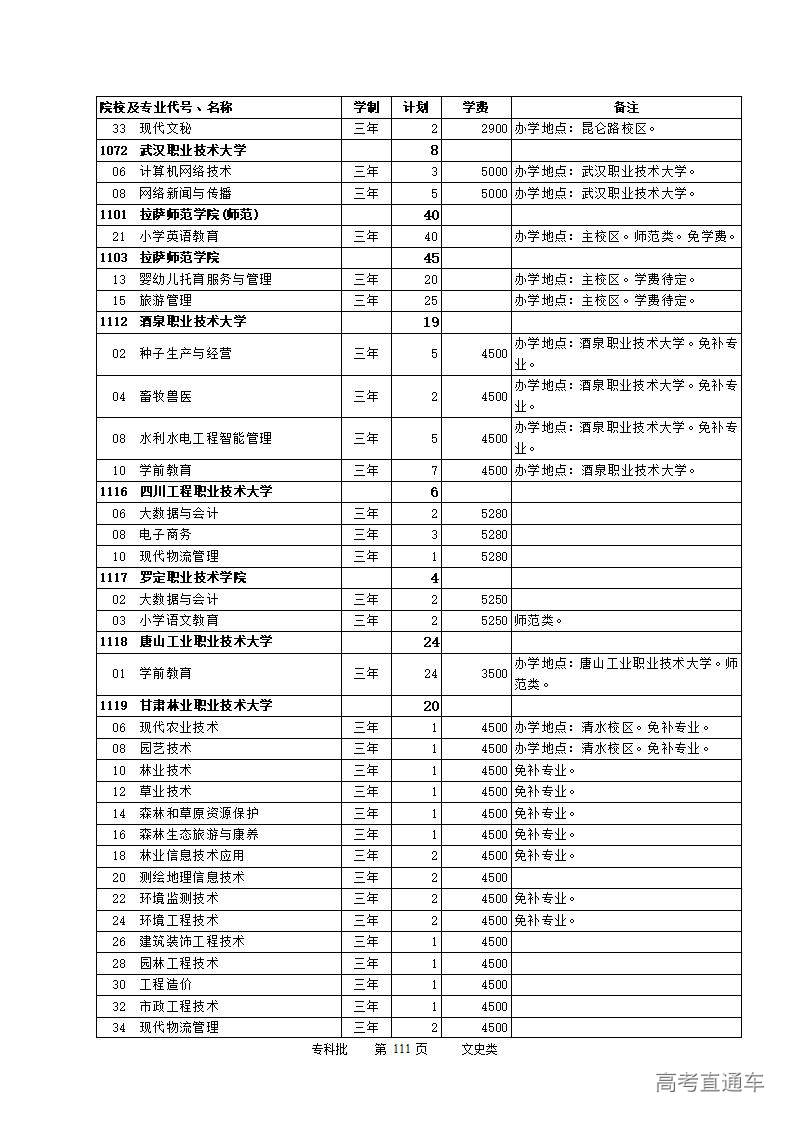 | 院校及专业代号、名称 | 学制 | 计划 | 学费 | 备注 |
|---|---|---|---|---|
| 33 现代文秘 | 三年 | 2 | 2900 | 办学地点：昆仑路校区。 |
| 1072 武汉职业技术大学 | | 8 | | |
| 06 计算机网络技术 | 三年 | 3 | 5000 | 办学地点：武汉职业技术大学。 |
| 08 网络新闻与传播 | 三年 | 5 | 5000 | 办学地点：武汉职业技术大学。 |
| 1101 拉萨师范学院(师范) | | 40 | | |
| 21 小学英语教育 | 三年 | 40 | | 办学地点：主校区。师范类。免学费。 |
| 1103 拉萨师范学院 | | 45 | | |
| 13 婴幼儿托育服务与管理 | 三年 | 20 | | 办学地点：主校区。学费待定。 |
| 15 旅游管理 | 三年 | 25 | | 办学地点：主校区。学费待定。 |
| 1112 酒泉职业技术大学 | | 19 | | |
| 02 种子生产与经营 | 三年 | 5 | 4500 | 办学地点：酒泉职业技术大学。免补专业。 |
| 04 畜牧兽医 | 三年 | 2 | 4500 | 办学地点：酒泉职业技术大学。免补专业。 |
| 08 水利水电工程智能管理 | 三年 | 5 | 4500 | 办学地点：酒泉职业技术大学。免补专业。 |
| 10 学前教育 | 三年 | 7 | 4500 | 办学地点：酒泉职业技术大学。 |
| 1116 四川工程职业技术大学 | | 6 | | |
| 06 大数据与会计 | 三年 | 2 | 5280 | |
| 08 电子商务 | 三年 | 3 | 5280 | |
| 10 现代物流管理 | 三年 | 1 | 5280 | |
| 1117 罗定职业技术学院 | | 4 | | |
| 02 大数据与会计 | 三年 | 2 | 5250 | |
| 03 小学语文教育 | 三年 | 2 | 5250 | 师范类。 |
| 1118 唐山工业职业技术大学 | | 24 | | |
| 01 学前教育 | 三年 | 24 | 3500 | 办学地点：唐山工业职业技术大学。师范类。 |
| 1119 甘肃林业职业技术大学 | | 20 | | |
| 06 现代农业技术 | 三年 | 1 | 4500 | 办学地点：清水校区。免补专业。 |
| 08 园艺技术 | 三年 | 1 | 4500 | 办学地点：清水校区。免补专业。 |
| 10 林业技术 | 三年 | 1 | 4500 | 免补专业。 |
| 12 草业技术 | 三年 | 1 | 4500 | 免补专业。 |
| 14 森林和草原资源保护 | 三年 | 1 | 4500 | 免补专业。 |
| 16 森林生态旅游与康养 | 三年 | 1 | 4500 | 免补专业。 |
| 18 林业信息技术应用 | 三年 | 2 | 4500 | 免补专业。 |
| 20 测绘地理信息技术 | 三年 | 2 | 4500 | |
| 22 环境监测技术 | 三年 | 2 | 4500 | 免补专业。 |
| 24 环境工程技术 | 三年 | 2 | 4500 | 免补专业。 |
| 26 建筑装饰工程技术 | 三年 | 1 | 4500 | |
| 28 园林工程技术 | 三年 | 1 | 4500 | |
| 30 工程造价 | 三年 | 1 | 4500 | |
| 32 市政工程技术 | 三年 | 1 | 4500 | |
| 34 现代物流管理 | 三年 | 2 | 4500 | |

专科批 第 111 页 文史类

高考直通车